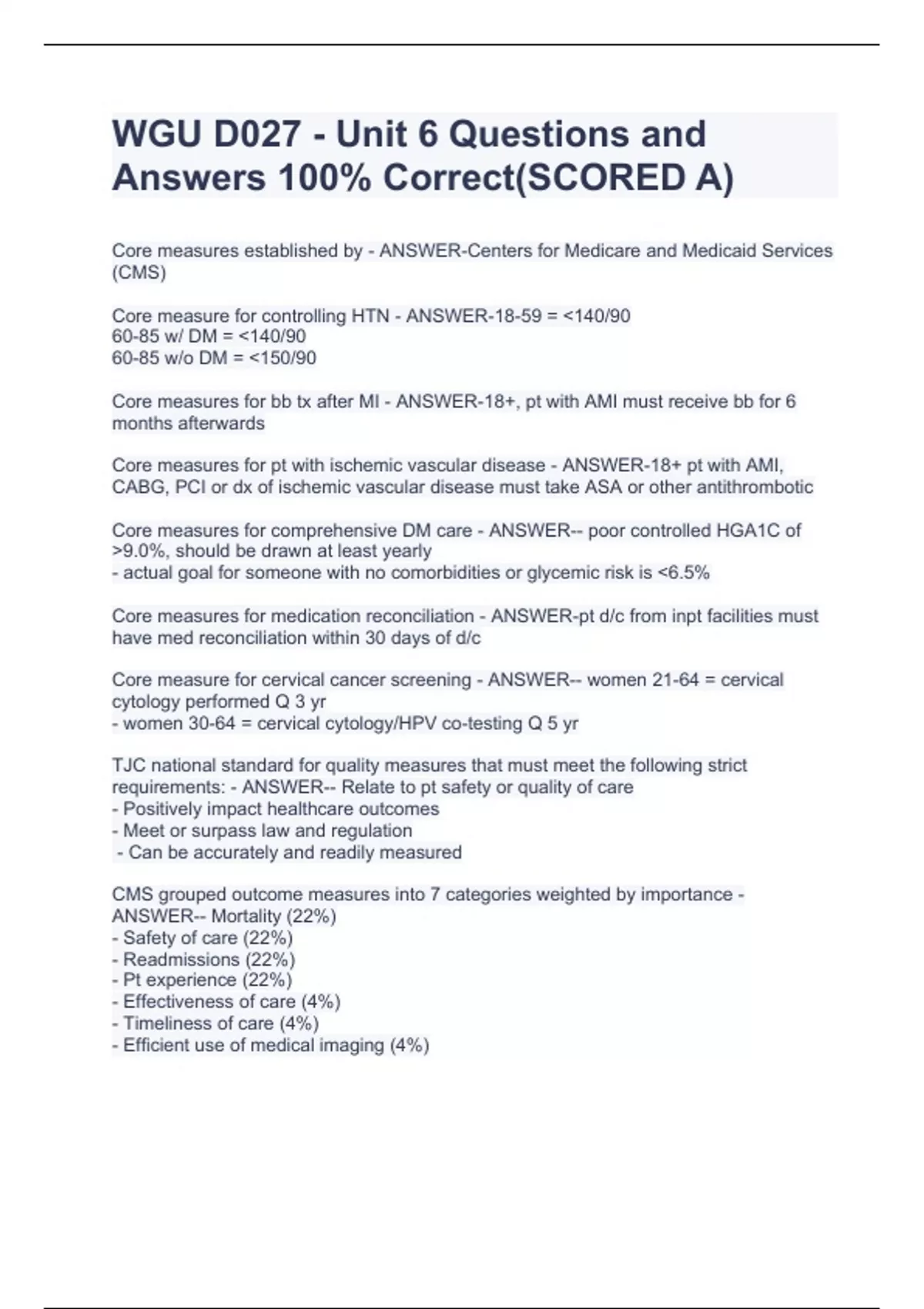 WGU D027 - Unit 6 Questions and Answers 100% Correct(SCORED A)

Core measures established by - ANSWER-Centers for Medicare and Medicaid Services (CMS)

Core measure for controlling HTN - ANSWER-18-59 = <140/90
60-85 w/ DM = <140/90
60-85 w/o DM = <150/90

Core measures for bb tx after MI - ANSWER-18+, pt with AMI must receive bb for 6 months afterwards

Core measures for pt with ischemic vascular disease - ANSWER-18+ pt with AMI, CABG, PCI or dx of ischemic vascular disease must take ASA or other antithrombotic

Core measures for comprehensive DM care - ANSWER-- poor controlled HGA1C of >9.0%, should be drawn at least yearly
- actual goal for someone with no comorbidities or glycemic risk is <6.5%

Core measures for medication reconciliation - ANSWER-pt d/c from inpt facilities must have med reconciliation within 30 days of d/c

Core measure for cervical cancer screening - ANSWER-- women 21-64 = cervical cytology performed Q 3 yr
- women 30-64 = cervical cytology/HPV co-testing Q 5 yr

TJC national standard for quality measures that must meet the following strict requirements: - ANSWER-- Relate to pt safety or quality of care
- Positively impact healthcare outcomes
- Meet or surpass law and regulation
- Can be accurately and readily measured

CMS grouped outcome measures into 7 categories weighted by importance - ANSWER-- Mortality (22%)
- Safety of care (22%)
- Readmissions (22%)
- Pt experience (22%)
- Effectiveness of care (4%)
- Timeliness of care (4%)
- Efficient use of medical imaging (4%)